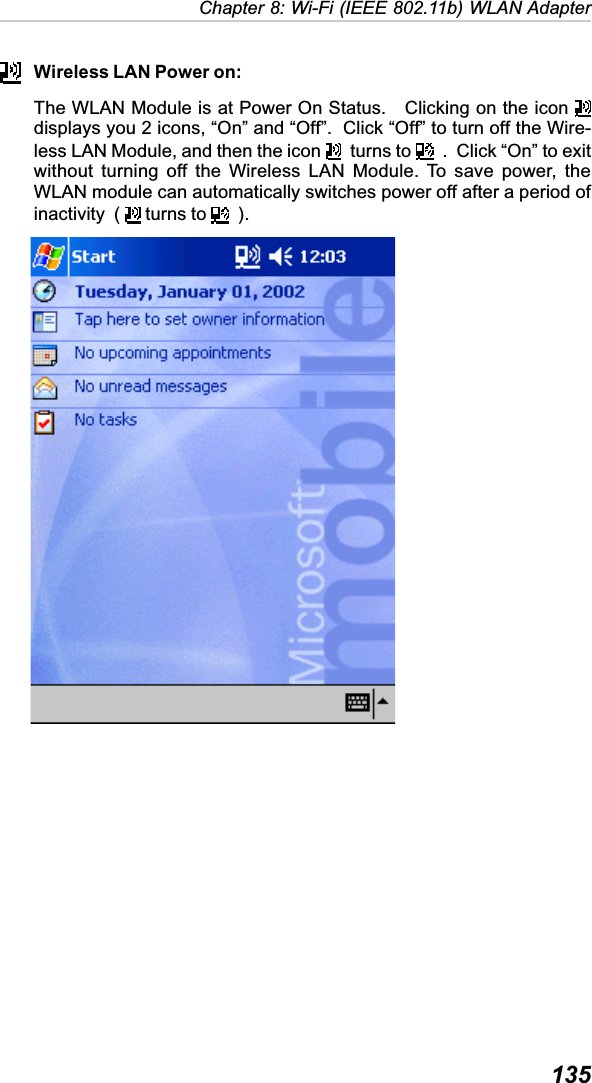 Chapter 8: Wi-Fi (IEEE 802.11b) WLAN Adapter

Wireless LAN Power on:

The WLAN Module is at Power On Status. Clicking on the icon displays you 2 icons, “On” and “Off”. Click “Off” to turn off the Wireless LAN Module, and then the icon turns to . Click “On” to exit without turning off the Wireless LAN Module. To save power, the WLAN module can automatically switches power off after a period of inactivity ( turns to ).

Start 12:03

Tuesday, January 01, 2002

Tap here to set owner information

No upcoming appointments

No unread messages

No tasks

Microsoft mobile

135